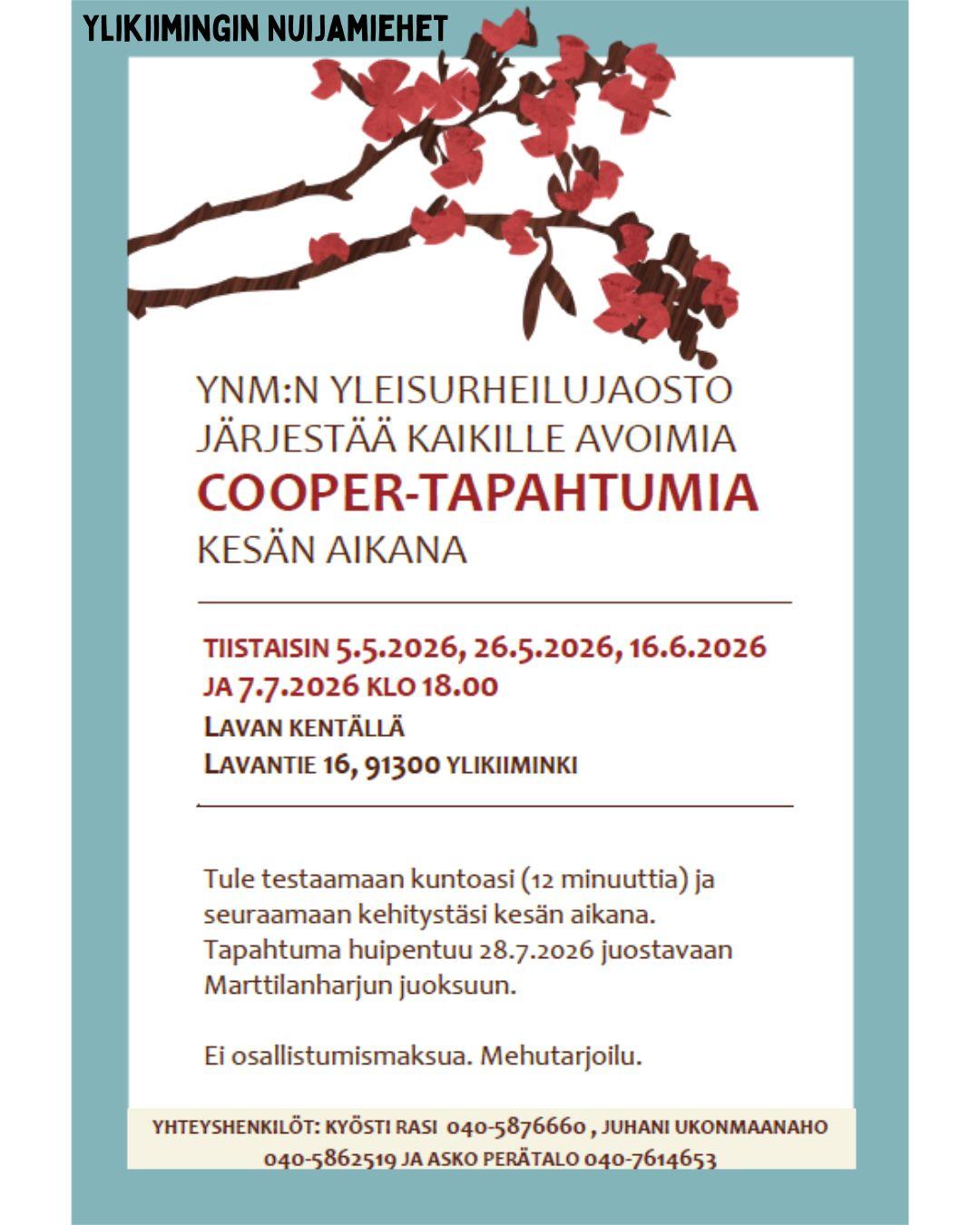 YLIKIIMINGIN NUIJAMIEHET

YNM:N YLEISURHEILUJAOSTO JÄRJESTÄÄ KAIKILLE AVOIMIA
COOPER-TAPAHTUMIA
KESÄN AIKANA

TIISTAISIN 5.5.2026, 26.5.2026, 16.6.2026 JA 7.7.2026 KLO 18.00
LAVAN KENTÄLLÄ
LAVANTIE 16, 91300 YLIKIIMINKI

Tule testaamaan kuntoasi (12 minuuttia) ja seuraamaan kehitystäsi kesän aikana. Tapahtuma huipentuu 28.7.2026 juostavaan Marttilanharjun juoksuun.

Ei osallistumismaksua. Mehutarjoilu.

YHTEYSHENKILÖT: KYÖSTI RASI 040-5876660 , JUHANI UKONMAANAHO 040-5862519 JA ASKO PERÄTALO 040-7614653